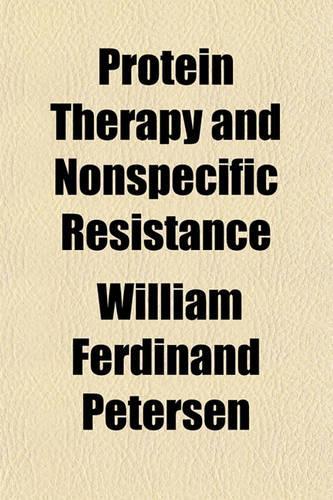 Protein Therapy and Nonspecific Resistance

William Ferdinand Petersen